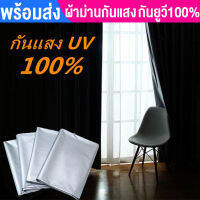 พร้อมส่ง ผ้าม่านกันแสง กันยูวี100%

กันแสง UV
100%